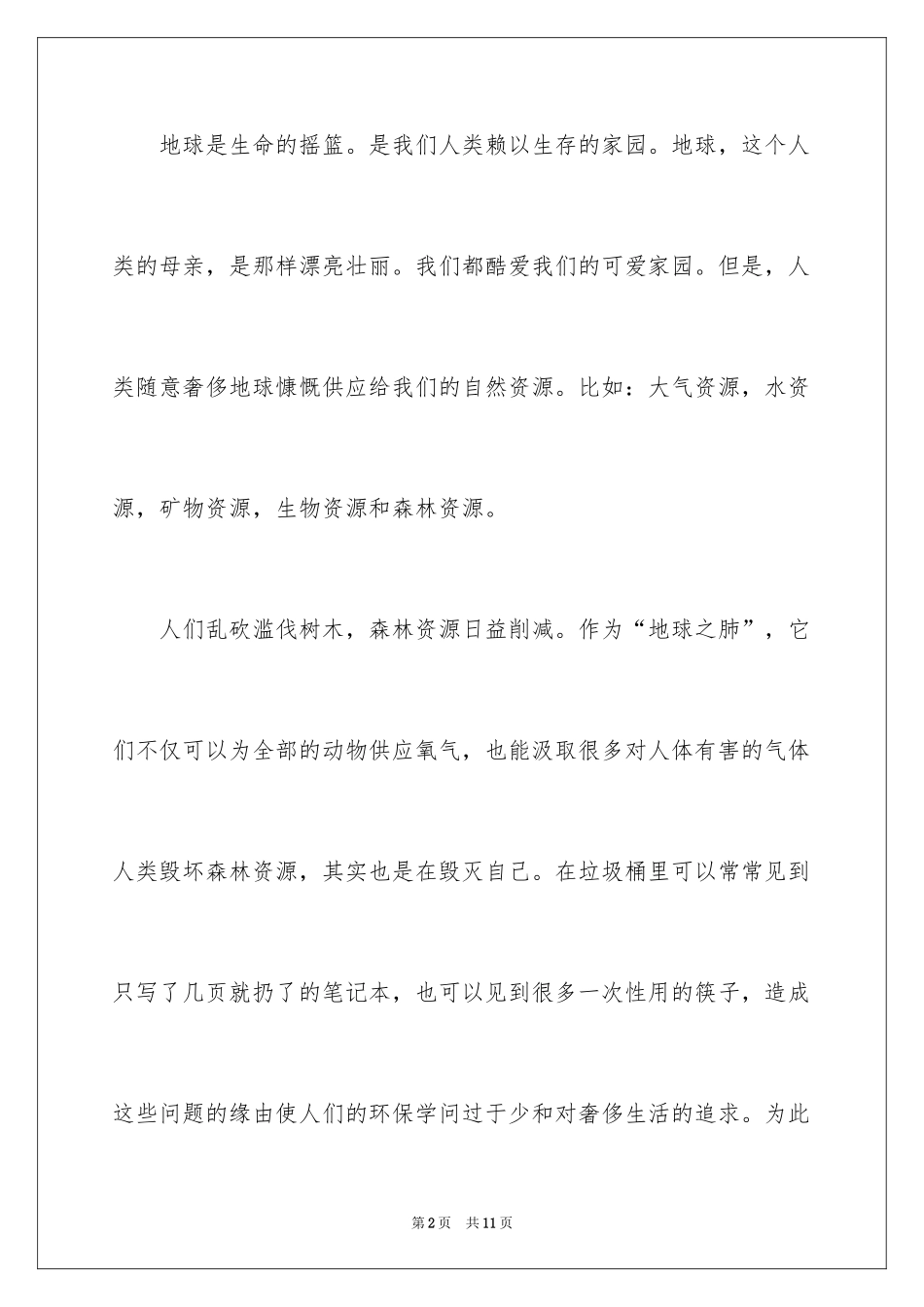 地球是生命的摇篮。是我们人类赖以生存的家园。地球，这个人类的母亲，是那样漂亮壮丽。我们都酷爱我们的可爱家园。但是，人类随意奢侈地球慷慨供应给我们的自然资源。比如：大气资源，水资源，矿物资源，生物资源和森林资源。

人们乱砍滥伐树木，森林资源日益削减。作为“地球之肺”，它们不仅可以为全部的动物供应氧气，也能汲取很多对人体有害的气体人类毁坏森林资源，其实也是在毁灭自己。在垃圾桶里可以常常见到只写了几页就扔了的笔记本，也可以见到很多一次性用的筷子，造成这些问题的缘由使人们的环保学问过于少和对奢侈生活的追求。为此

第2页 共11页